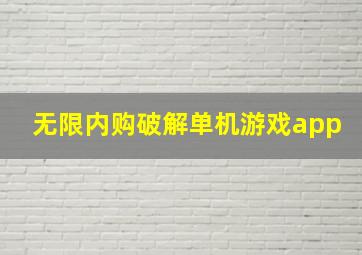 无限内购破解单机游戏app